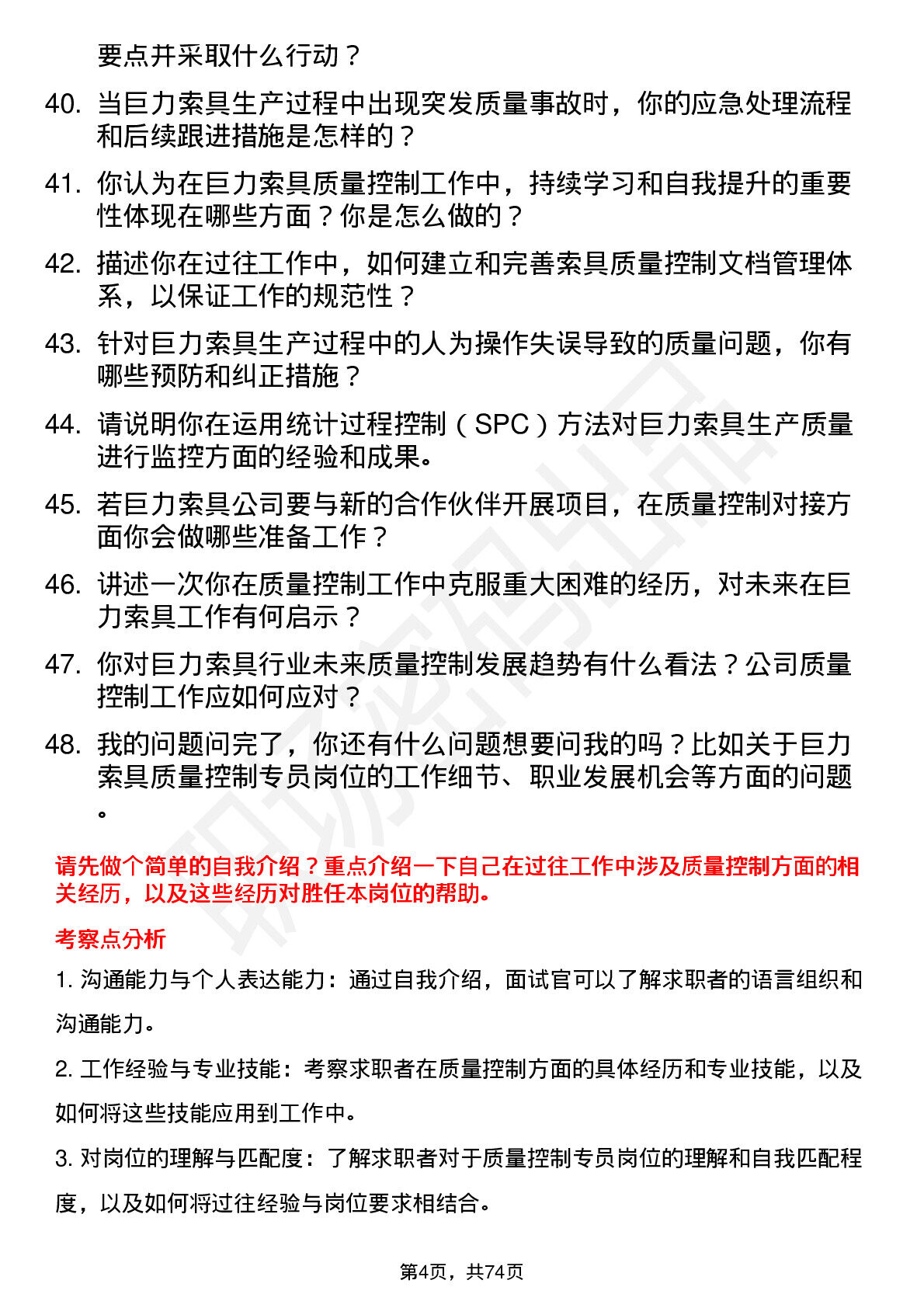 要点并采取什么行动？

40. 当巨力索具生产过程中出现突发质量事故时，你的应急处理流程和后续跟进措施是怎样的？

41. 你认为在巨力索具质量控制工作中，持续学习和自我提升的重要性体现在哪些方面？你是怎么做的？

42. 描述你在过往工作中，如何建立和完善索具质量控制文档管理体系，以保证工作的规范性？

43. 针对巨力索具生产过程中的人为操作失误导致的质量问题，你有哪些预防和纠正措施？

44. 请说明你在运用统计过程控制（SPC）方法对巨力索具生产质量进行监控方面的经验和成果。

45. 若巨力索具公司要与新的合作伙伴开展项目，在质量控制对接方面你会做哪些准备工作？

46. 讲述一次你在质量控制工作中克服重大困难的经历，对未来在巨力索具工作有何启示？

47. 你对巨力索具行业未来质量控制发展趋势有什么看法？公司质量控制工作应如何应对？

48. 我的问题问完了，你还有什么问题想要问我的吗？比如关于巨力索具质量控制专员岗位的工作细节、职业发展机会等方面的问题。

请先做个简单的自我介绍？重点介绍一下自己在过往工作中涉及质量控制方面的相关经历，以及这些经历对胜任本岗位的帮助。

考察点分析

1. 沟通能力与个人表达能力：通过自我介绍，面试官可以了解求职者的语言组织和沟通能力。

2. 工作经验与专业技能：考察求职者在质量控制方面的具体经历和专业技能，以及如何将这些技能应用到工作中。

3. 对岗位的理解与匹配度：了解求职者对于质量控制专员岗位的理解和自我匹配程度，以及如何将过往经验与岗位要求相结合。

第4页，共74页